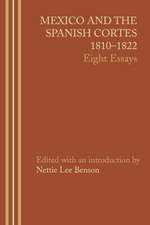 MEXICO AND THE SPANISH CORTES 1810–1822
Eight Essays

Edited with an introduction by
Nettie Lee Benson